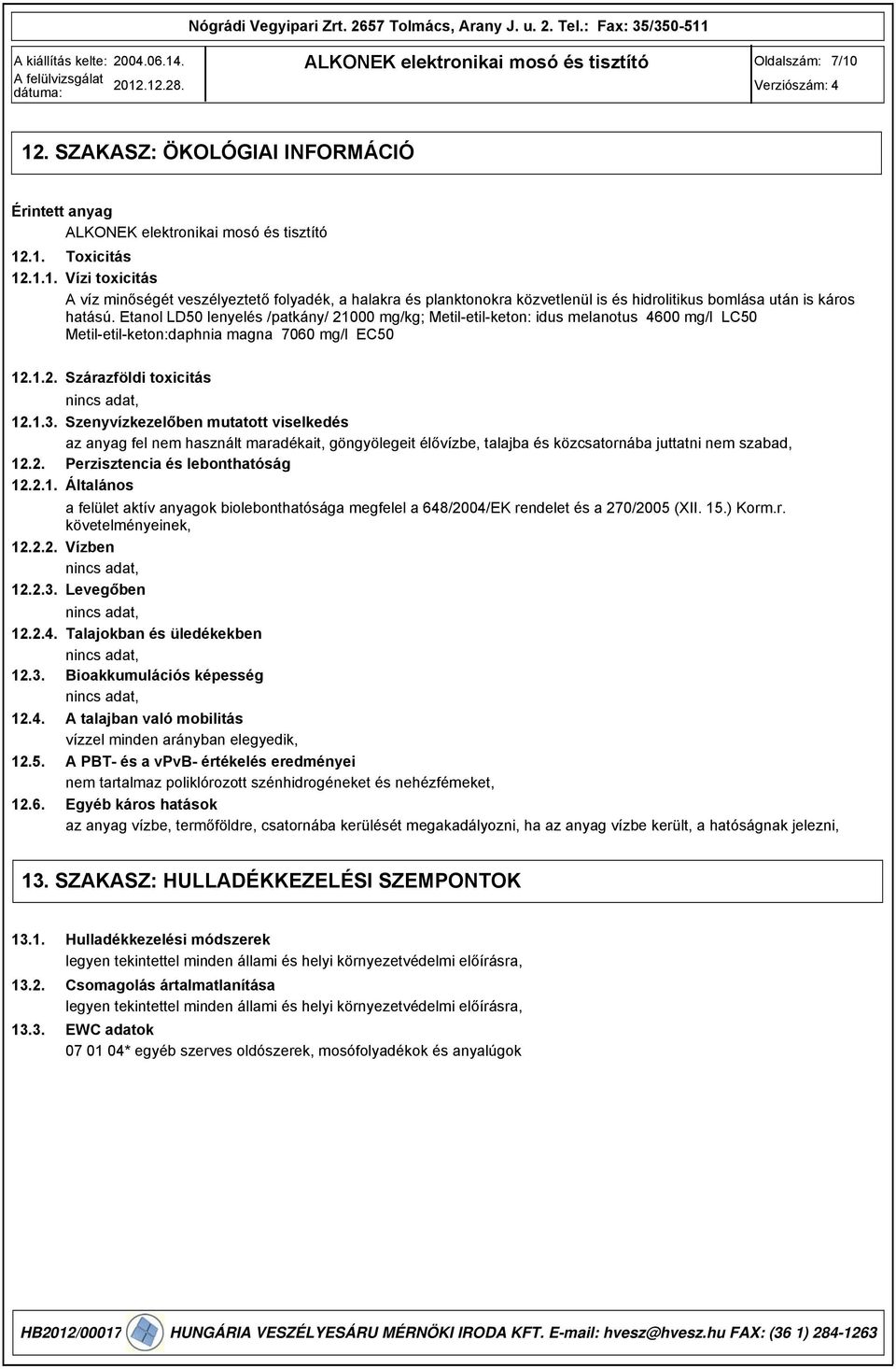 Nógrádi Vegyipari Zrt. 2657 Tolmács, Arany J. u. 2. Tel.: Fax: 35/350-511

A kiállítás kelte: 2004.06.14.
A felülvizsgálat dátuma: 2012.12.28.
ALKONEK elektronikai mosó és tisztító
Oldalszám: 7/10
Verziószám: 4

12. SZAKASZ: ÖKOLÓGIAI INFORMÁCIÓ

Érintett anyag
ALKONEK elektronikai mosó és tisztító
12.1. Toxicitás
12.1.1. Vízi toxicitás
A víz minőségét veszélyeztető folyadék, a halakra és planktonokra közvetlenül is és hidrolitikus bomlása után is káros hatású. Etanol LD50 lenyelés /patkány/ 21000 mg/kg; Metil-etil-keton: idus melanotus 4600 mg/l LC50 Metil-etil-keton:daphnia magna 7060 mg/l EC50

12.1.2. Szárazföldi toxicitás
nincs adat,
12.1.3. Szenyvízkezelőben mutatott viselkedés
az anyag fel nem használt maradékait, göngyölegeit élővízbe, talajba és közcsatornába juttatni nem szabad,
12.2. Perzisztencia és lebonthatóság
12.2.1. Általános
a felület aktív anyagok biolebonthatósága megfelel a 648/2004/EK rendelet és a 270/2005 (XII. 15.) Korm.r. követelményeinek,
12.2.2. Vízben
nincs adat,
12.2.3. Levegőben
nincs adat,
12.2.4. Talajokban és üledékekben
nincs adat,
12.3. Bioakkumulációs képesség
nincs adat,
12.4. A talajban való mobilitás
vízzel minden arányban elegyedik,
12.5. A PBT- és a vPvB- értékelés eredményei
nem tartalmaz poliklórozott szénhidrogéneket és nehézfémeket,
12.6. Egyéb káros hatások
az anyag vízbe, termőföldre, csatornába kerülését megakadályozni, ha az anyag vízbe került, a hatóságnak jelezni,

13. SZAKASZ: HULLADÉKKEZELÉSI SZEMPONTOK

13.1. Hulladékkezelési módszerek
legyen tekintettel minden állami és helyi környezetvédelmi előírásra,
13.2. Csomagolás ártalmatlanítása
legyen tekintettel minden állami és helyi környezetvédelmi előírásra,
13.3. EWC adatok
07 01 04* egyéb szerves oldószerek, mosófolyadékok és anyalúgok

HB2012/00017 HUNGÁRIA VESZÉLYESÁRU MÉRNÖKI IRODA KFT. E-mail: hvesz@hvesz.hu FAX: (36 1) 284-1263